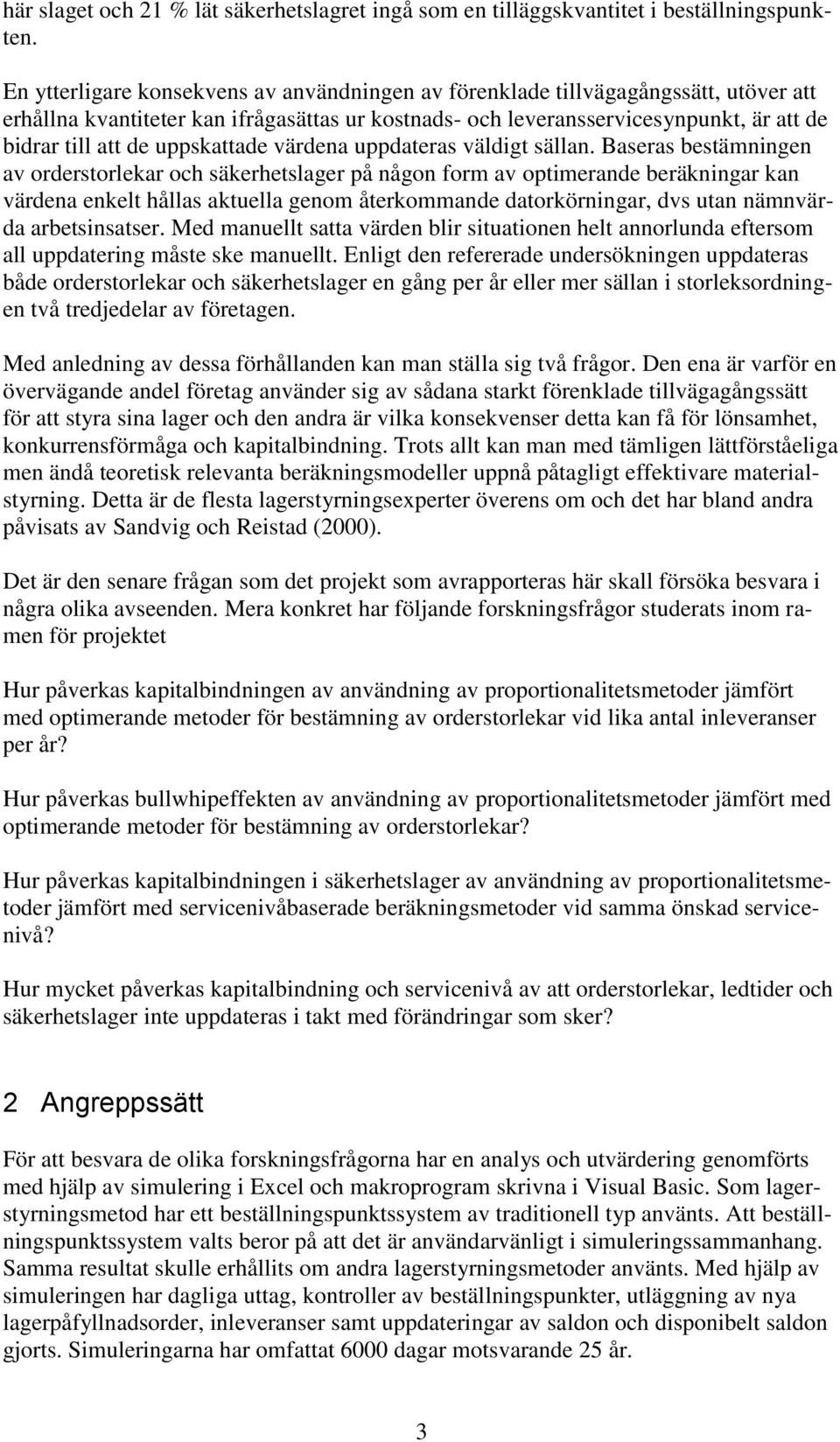 här slaget och 21 % lät säkerhetslagret ingå som en tilläggskvantitet i beställningspunkten.

En ytterligare konsekvens av användningen av förenklade tillvägagångssätt, utöver att erhållna kvantiteter kan ifrågasättas ur kostnads- och leveransservicesynpunkt, är att de bidrar till att de uppskattade värdena uppdateras väldigt sällan. Baseras bestämningen av orderstorlekar och säkerhetslager på någon form av optimerande beräkningar kan värdena enkelt hållas aktuella genom återkommande datorkörningar, dvs utan nämnvärda arbetsinsatser. Med manuellt satta värden blir situationen helt annorlunda eftersom all uppdatering måste ske manuellt. Enligt den refererade undersökningen uppdateras både orderstorlekar och säkerhetslager en gång per år eller mer sällan i storleksordningen två tredjedelar av företagen.

Med anledning av dessa förhållanden kan man ställa sig två frågor. Den ena är varför en övervägande andel företag använder sig av sådana starkt förenklade tillvägagångssätt för att styra sina lager och den andra är vilka konsekvenser detta kan få för lönsamhet, konkurrensförmåga och kapitalbindning. Trots allt kan man med tämligen lättförståeliga men ändå teoretisk relevanta beräkningsmodeller uppnå påtagligt effektivare materialstyrning. Detta är de flesta lagerstyrningsexperter överens om och det har bland andra påvisats av Sandvig och Reistad (2000).

Det är den senare frågan som det projekt som avrapporteras här skall försöka besvara i några olika avseenden. Mera konkret har följande forskningsfrågor studerats inom ramen för projektet

Hur påverkas kapitalbindningen av användning av proportionalitetsmetoder jämfört med optimerande metoder för bestämning av orderstorlekar vid lika antal inleveranser per år?

Hur påverkas bullwhipeffekten av användning av proportionalitetsmetoder jämfört med optimerande metoder för bestämning av orderstorlekar?

Hur påverkas kapitalbindningen i säkerhetslager av användning av proportionalitetsmetoder jämfört med servicenivåbaserade beräkningsmetoder vid samma önskad servicenivå?

Hur mycket påverkas kapitalbindning och servicenivå av att orderstorlekar, ledtider och säkerhetslager inte uppdateras i takt med förändringar som sker?

2 Angreppssätt

För att besvara de olika forskningsfrågorna har en analys och utvärdering genomförts med hjälp av simulering i Excel och makroprogram skrivna i Visual Basic. Som lagerstyrningsmetod har ett beställningspunktssystem av traditionell typ använts. Att beställningspunktssystem valts beror på att det är användarvänligt i simuleringssammanhang. Samma resultat skulle erhållits om andra lagerstyrningsmetoder använts. Med hjälp av simuleringen har dagliga uttag, kontroller av beställningspunkter, utläggning av nya lagerpåfyllnadsorder, inleveranser samt uppdateringar av saldon och disponibelt saldon gjorts. Simuleringarna har omfattat 6000 dagar motsvarande 25 år.

3